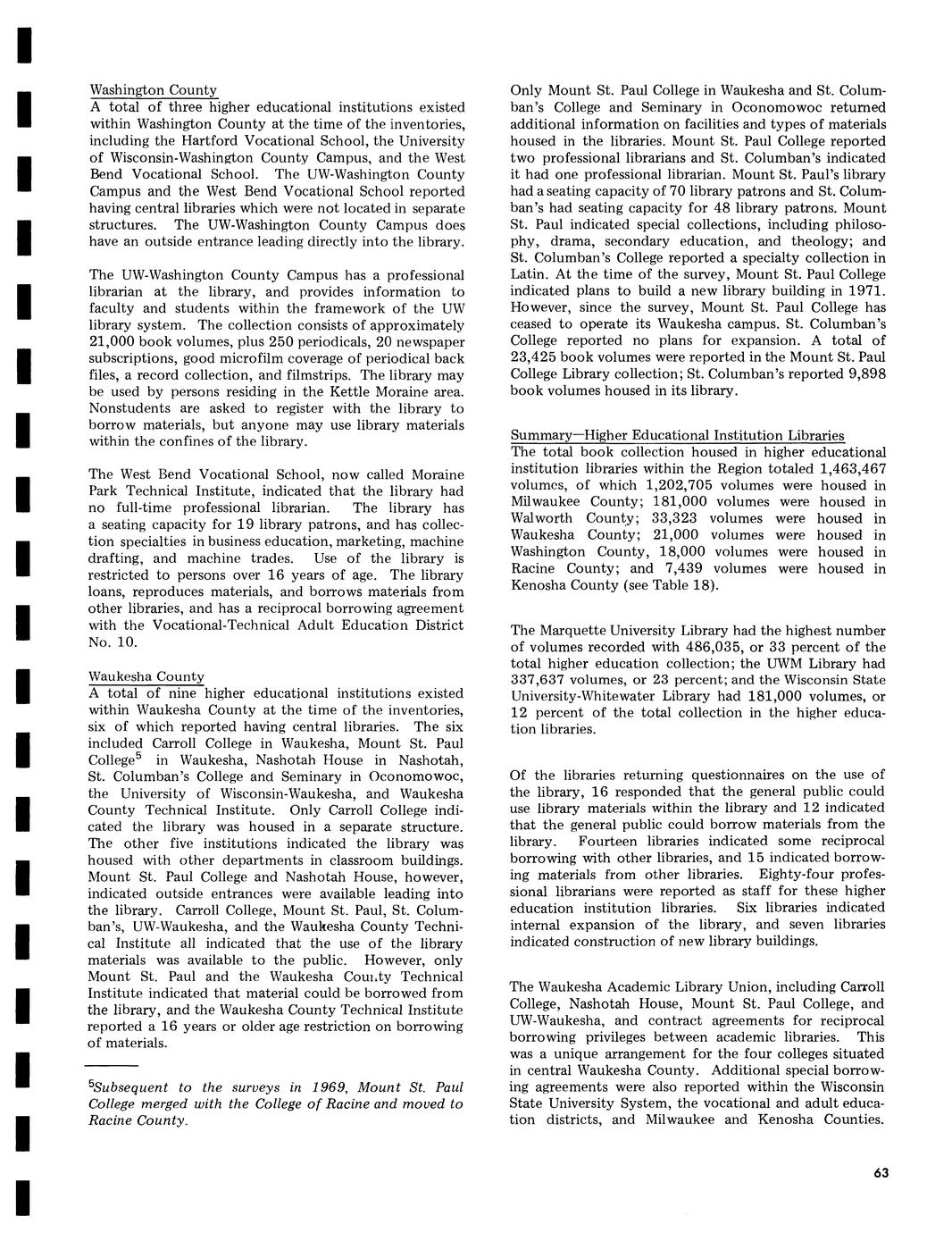 Washington County
A total of three higher educational institutions existed within Washington County at the time of the inventories, including the Hartford Vocational School, the University of Wisconsin-Washington County Campus, and the West Bend Vocational School. The UW-Washington County Campus and the West Bend Vocational School reported having central libraries which were not located in separate structures. The UW-Washington County Campus does have an outside entrance leading directly into the library.

The UW-Washington County Campus has a professional librarian at the library, and provides information to faculty and students within the framework of the UW library system. The collection consists of approximately 21,000 book volumes, plus 250 periodicals, 20 newspaper subscriptions, good microfilm coverage of periodical back files, a record collection, and filmstrips. The library may be used by persons residing in the Kettle Moraine area. Nonstudents are asked to register with the library to borrow materials, but anyone may use library materials within the confines of the library.

The West Bend Vocational School, now called Moraine Park Technical Institute, indicated that the library had no full-time professional librarian. The library has a seating capacity for 19 library patrons, and has collection specialties in business education, marketing, machine drafting, and machine trades. Use of the library is restricted to persons over 16 years of age. The library loans, reproduces materials, and borrows materials from other libraries, and has a reciprocal borrowing agreement with the Vocational-Technical Adult Education District No. 10.

Waukesha County
A total of nine higher educational institutions existed within Waukesha County at the time of the inventories, six of which reported having central libraries. The six included Carroll College in Waukesha, Mount St. Paul College$^5$ in Waukesha, Nashotah House in Nashotah, St. Columban's College and Seminary in Oconomowoc, the University of Wisconsin-Waukesha, and Waukesha County Technical Institute. Only Carroll College indicated the library was housed in a separate structure. The other five institutions indicated the library was housed with other departments in classroom buildings. Mount St. Paul College and Nashotah House, however, indicated outside entrances were available leading into the library. Carroll College, Mount St. Paul, St. Columban's, UW-Waukesha, and the Waukesha County Technical Institute all indicated that the use of the library materials was available to the public. However, only Mount St. Paul and the Waukesha County Technical Institute indicated that material could be borrowed from the library, and the Waukesha County Technical Institute reported a 16 years or older age restriction on borrowing of materials.

$^5$Subsequent to the surveys in 1969, Mount St. Paul College merged with the College of Racine and moved to Racine County.

Only Mount St. Paul College in Waukesha and St. Columban's College and Seminary in Oconomowoc returned additional information on facilities and types of materials housed in the libraries. Mount St. Paul College reported two professional librarians and St. Columban's indicated it had one professional librarian. Mount St. Paul's library had a seating capacity of 70 library patrons and St. Columban's had seating capacity for 48 library patrons. Mount St. Paul indicated special collections, including philosophy, drama, secondary education, and theology; and St. Columban's College reported a specialty collection in Latin. At the time of the survey, Mount St. Paul College indicated plans to build a new library building in 1971. However, since the survey, Mount St. Paul College has ceased to operate its Waukesha campus. St. Columban's College reported no plans for expansion. A total of 23,425 book volumes were reported in the Mount St. Paul College Library collection; St. Columban's reported 9,898 book volumes housed in its library.

Summary—Higher Educational Institution Libraries
The total book collection housed in higher educational institution libraries within the Region totaled 1,463,467 volumes, of which 1,202,705 volumes were housed in Milwaukee County; 181,000 volumes were housed in Walworth County; 33,323 volumes were housed in Waukesha County; 21,000 volumes were housed in Washington County, 18,000 volumes were housed in Racine County; and 7,439 volumes were housed in Kenosha County (see Table 18).

The Marquette University Library had the highest number of volumes recorded with 486,035, or 33 percent of the total higher education collection; the UWM Library had 337,637 volumes, or 23 percent; and the Wisconsin State University-Whitewater Library had 181,000 volumes, or 12 percent of the total collection in the higher education libraries.

Of the libraries returning questionnaires on the use of the library, 16 responded that the general public could use library materials within the library and 12 indicated that the general public could borrow materials from the library. Fourteen libraries indicated some reciprocal borrowing with other libraries, and 15 indicated borrowing materials from other libraries. Eighty-four professional librarians were reported as staff for these higher education institution libraries. Six libraries indicated internal expansion of the library, and seven libraries indicated construction of new library buildings.

The Waukesha Academic Library Union, including Carroll College, Nashotah House, Mount St. Paul College, and UW-Waukesha, and contract agreements for reciprocal borrowing privileges between academic libraries. This was a unique arrangement for the four colleges situated in central Waukesha County. Additional special borrowing agreements were also reported within the Wisconsin State University System, the vocational and adult education districts, and Milwaukee and Kenosha Counties.

63